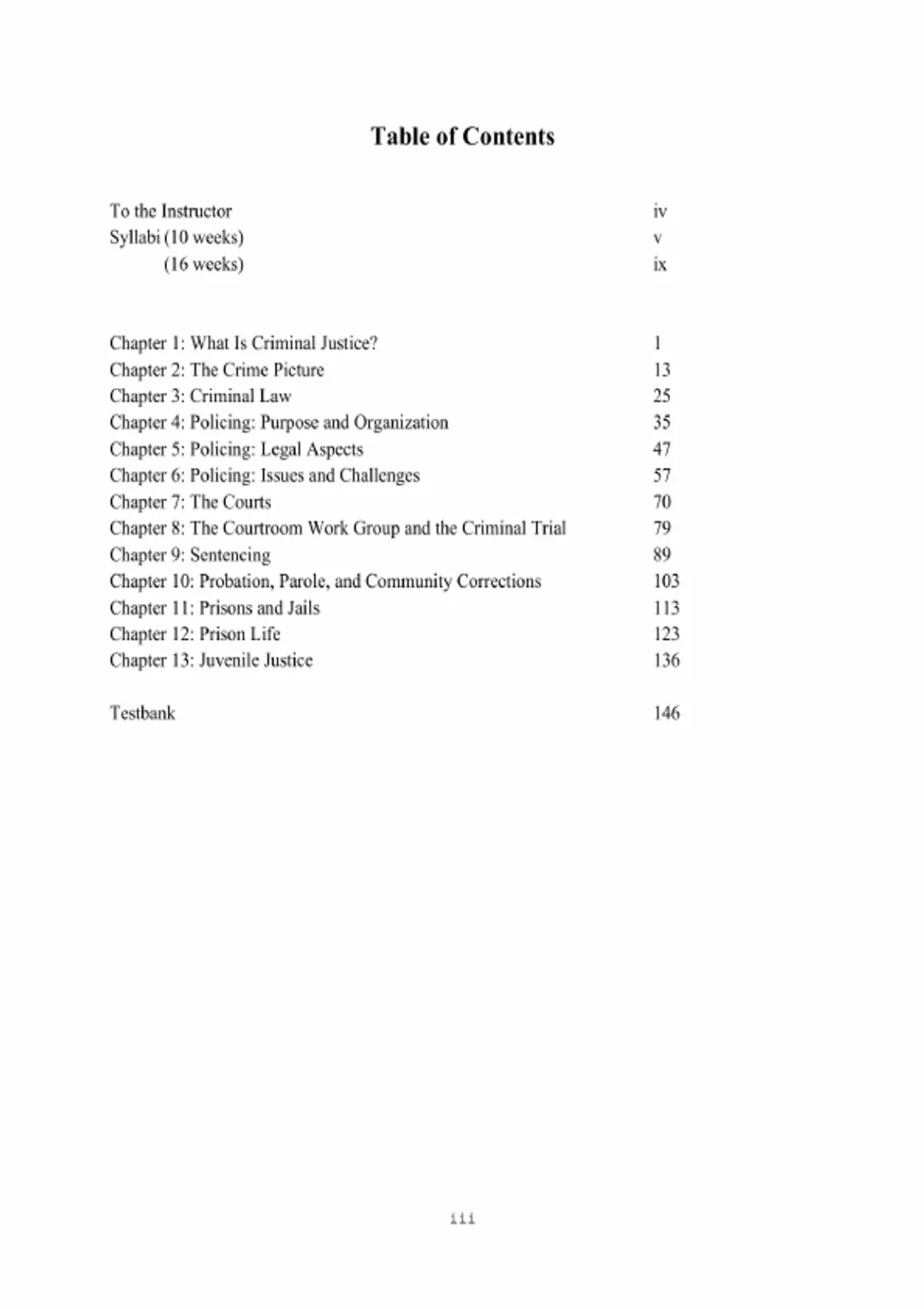 Table of Contents

To the Instructor iv
Syllabi (10 weeks) v
(16 weeks) ix

Chapter 1: What Is Criminal Justice? 1
Chapter 2: The Crime Picture 13
Chapter 3: Criminal Law 25
Chapter 4: Policing: Purpose and Organization 35
Chapter 5: Policing: Legal Aspects 47
Chapter 6: Policing: Issues and Challenges 57
Chapter 7: The Courts 70
Chapter 8: The Courtroom Work Group and the Criminal Trial 79
Chapter 9: Sentencing 89
Chapter 10: Probation, Parole, and Community Corrections 103
Chapter 11: Prisons and Jails 113
Chapter 12: Prison Life 123
Chapter 13: Juvenile Justice 136

Testbank 146

iii